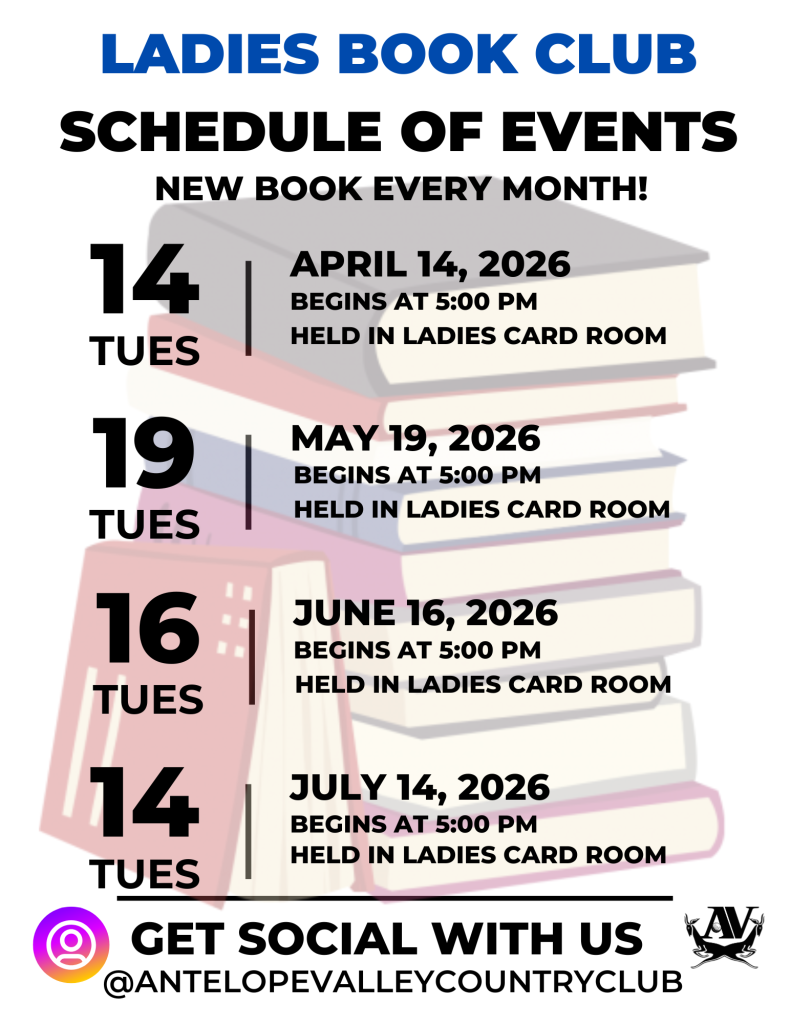 LADIES BOOK CLUB

SCHEDULE OF EVENTS

NEW BOOK EVERY MONTH!

14
TUES

APRIL 14, 2026
BEGINS AT 5:00 PM
HELD IN LADIES CARD ROOM

19
TUES

MAY 19, 2026
BEGINS AT 5:00 PM
HELD IN LADIES CARD ROOM

16
TUES

JUNE 16, 2026
BEGINS AT 5:00 PM
HELD IN LADIES CARD ROOM

14
TUES

JULY 14, 2026
BEGINS AT 5:00 PM
HELD IN LADIES CARD ROOM

GET SOCIAL WITH US
@ANTELOPEVALLEYCOUNTRYCLUB

AV